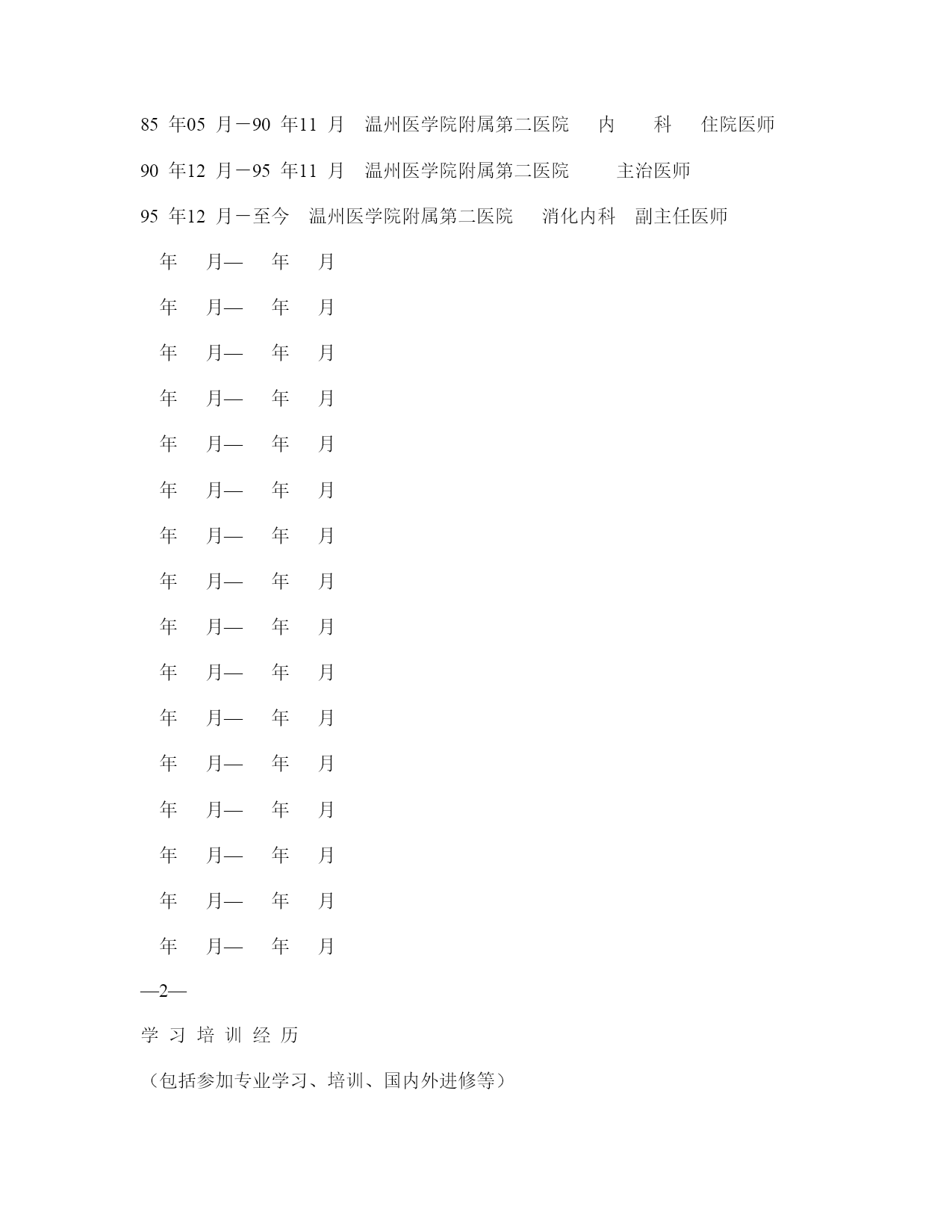 85 年05 月－90 年11 月　温州医学院附属第二医院　　内　　科　　住院医师

90 年12 月－95 年11 月　温州医学院附属第二医院　　主治医师

95 年12 月－至今　温州医学院附属第二医院　　消化内科　副主任医师

年　月—　年　月

年　月—　年　月

年　月—　年　月

年　月—　年　月

年　月—　年　月

年　月—　年　月

年　月—　年　月

年　月—　年　月

年　月—　年　月

年　月—　年　月

年　月—　年　月

年　月—　年　月

年　月—　年　月

年　月—　年　月

年　月—　年　月

年　月—　年　月

—2—

学 习 培 训 经 历

（包括参加专业学习、培训、国内外进修等）